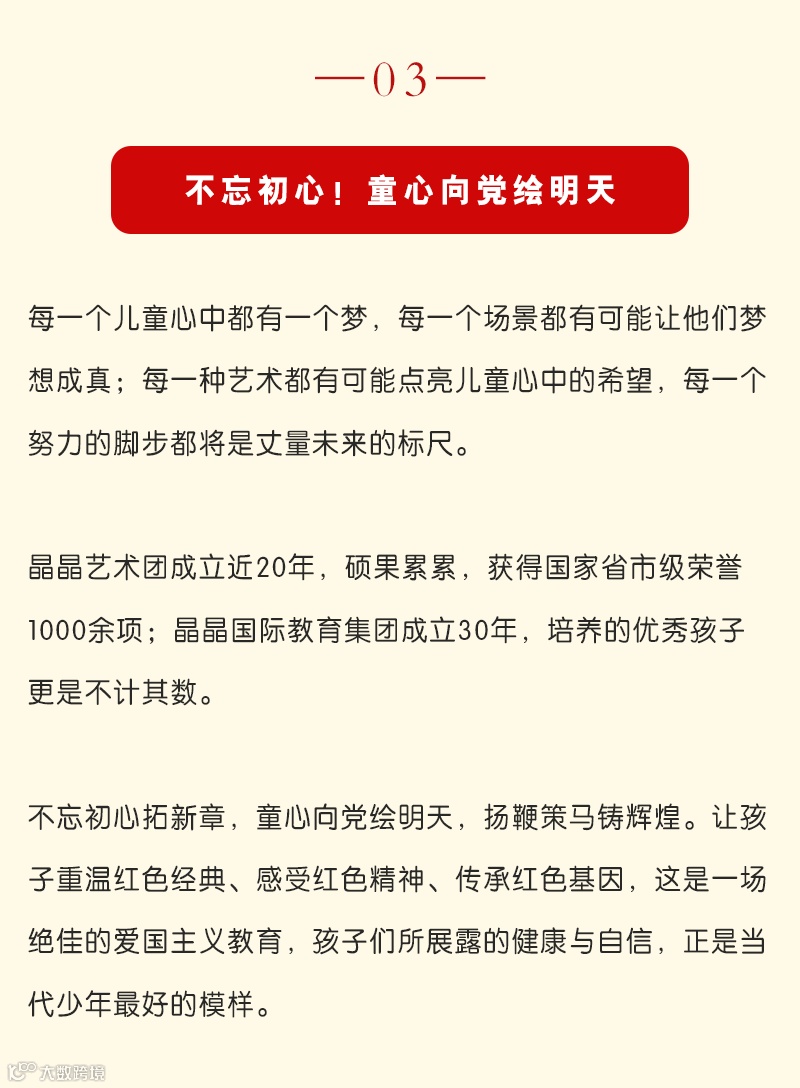 —03—

不忘初心！童心向党绘明天

每一个儿童心中都有一个梦，每一个场景都有可能让他们梦想成真；每一种艺术都有可能点亮儿童心中的希望，每一个努力的脚步都将是丈量未来的标尺。

晶晶艺术团成立近20年，硕果累累，获得国家省市级荣誉1000余项；晶晶国际教育集团成立30年，培养的优秀孩子更是不计其数。

不忘初心拓新章，童心向党绘明天，扬鞭策马铸辉煌。让孩子重温红色经典、感受红色精神、传承红色基因，这是一场绝佳的爱国主义教育，孩子们所展露的健康与自信，正是当代少年最好的模样。

大数跨境